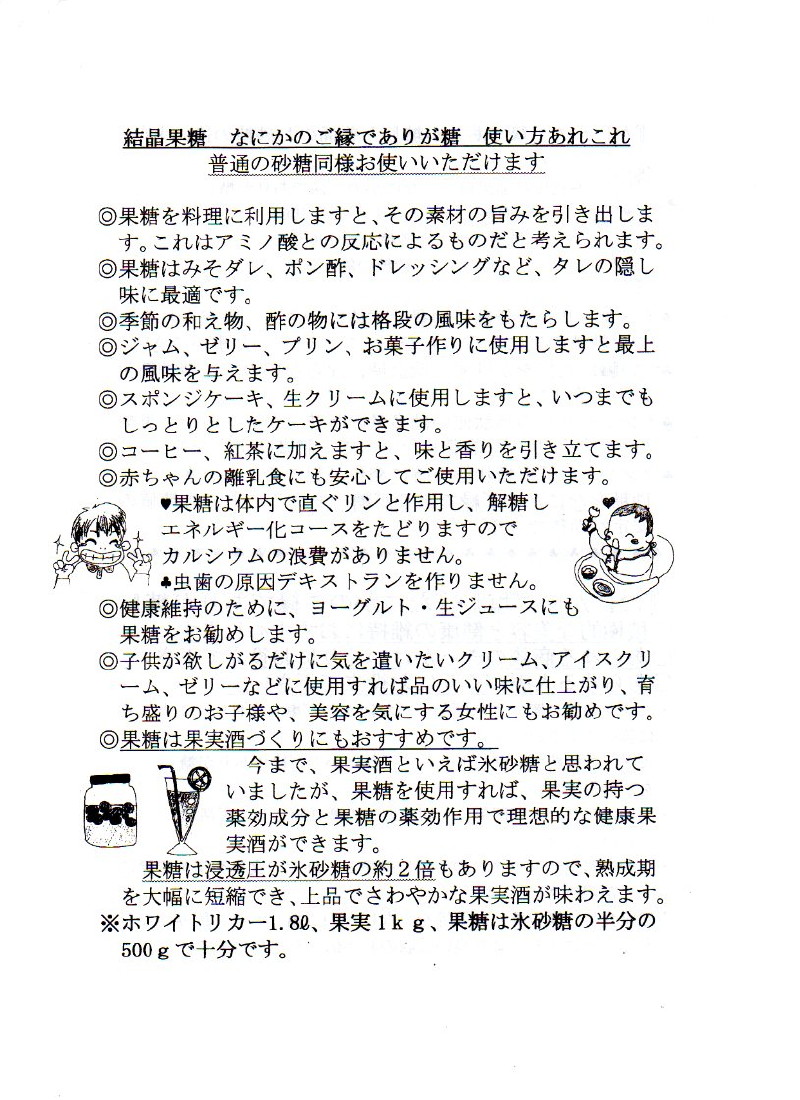 結晶果糖　なにかのご縁でありが糖　使い方あれこれ
普通の砂糖同様お使いいただけます

◎果糖を料理に利用しますと、その素材の旨みを引き出します。これはアミノ酸との反応によるものだと考えられます。
◎果糖はみそダレ、ポン酢、ドレッシングなど、タレの隠し味に最適です。
◎季節の和え物、酢の物には格段の風味をもたらします。
◎ジャム、ゼリー、プリン、お菓子作りに使用しますと最上の風味を与えます。
◎スポンジケーキ、生クリームに使用しますと、いつまでもしっとりとしたケーキができます。
◎コーヒー、紅茶に加えますと、味と香りを引き立てます。
◎赤ちゃんの離乳食にも安心してご使用いただけます。
♥果糖は体内で直ぐリンと作用し、解糖しエネルギー化コースをたどりますのでカルシウムの浪費がありません。
♣虫歯の原因デキストランを作りません。
◎健康維持のために、ヨーグルト・生ジュースにも果糖をお勧めします。
◎子供が欲しがるだけに気を遣いたいクリーム、アイスクリーム、ゼリーなどに使用すれば品のいい味に仕上がり、育ち盛りのお子様や、美容を気にする女性にもお勧めです。
◎果糖は果実酒づくりにもおすすめです。
今まで、果実酒といえば氷砂糖と思われていましたが、果糖を使用すれば、果実の持つ薬効成分と果糖の薬効作用で理想的な健康果実酒ができます。
果糖は浸透圧が氷砂糖の約２倍もありますので、熟成期を大幅に短縮でき、上品でさわやかな果実酒が味わえます。
※ホワイトリカー1.8ℓ、果実１ｋｇ、果糖は氷砂糖の半分の500ｇで十分です。